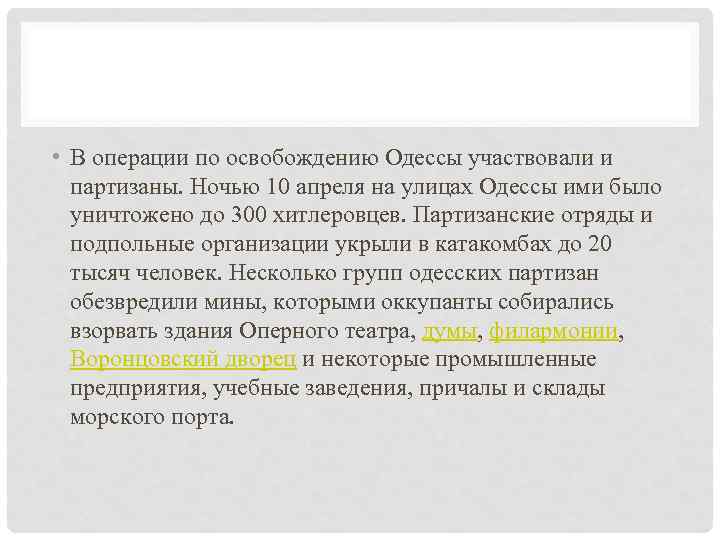 • В операции по освобождению Одессы участвовали и партизаны. Ночью 10 апреля на улицах Одессы ими было уничтожено до 300 хитлеровцев. Партизанские отряды и подпольные организации укрыли в катакомбах до 20 тысяч человек. Несколько групп одесских партизан обезвредили мины, которыми оккупанты собирались взорвать здания Оперного театра, думы, филармонии, Воронцовский дворец и некоторые промышленные предприятия, учебные заведения, причалы и склады морского порта.